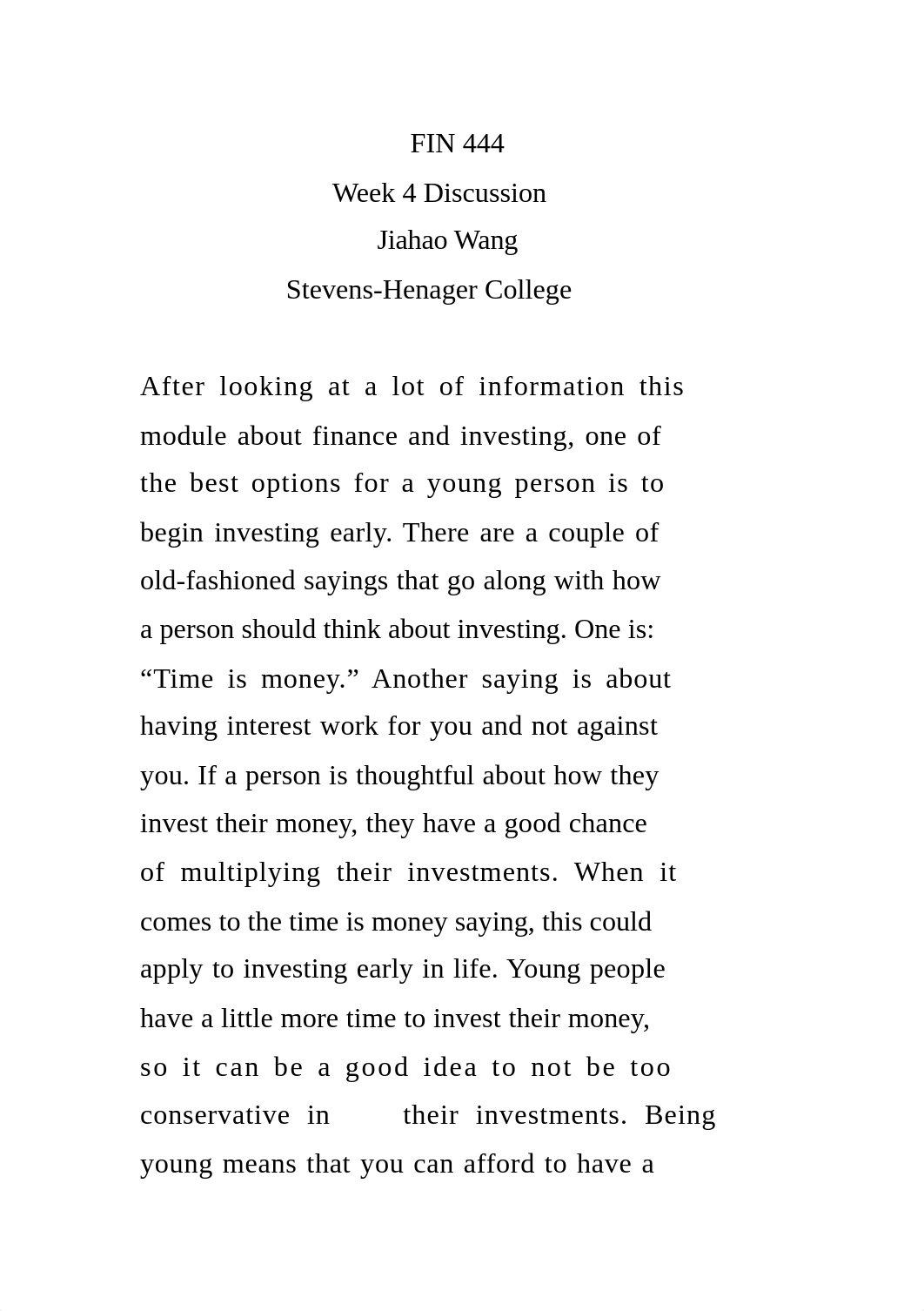 FIN 444
Week 4 Discussion
Jiahao Wang
Stevens-Henager College

After looking at a lot of information this module about finance and investing, one of the best options for a young person is to begin investing early. There are a couple of old-fashioned sayings that go along with how a person should think about investing. One is: “Time is money.” Another saying is about having interest work for you and not against you. If a person is thoughtful about how they invest their money, they have a good chance of multiplying their investments. When it comes to the time is money saying, this could apply to investing early in life. Young people have a little more time to invest their money, so it can be a good idea to not be too conservative in their investments. Being young means that you can afford to have a